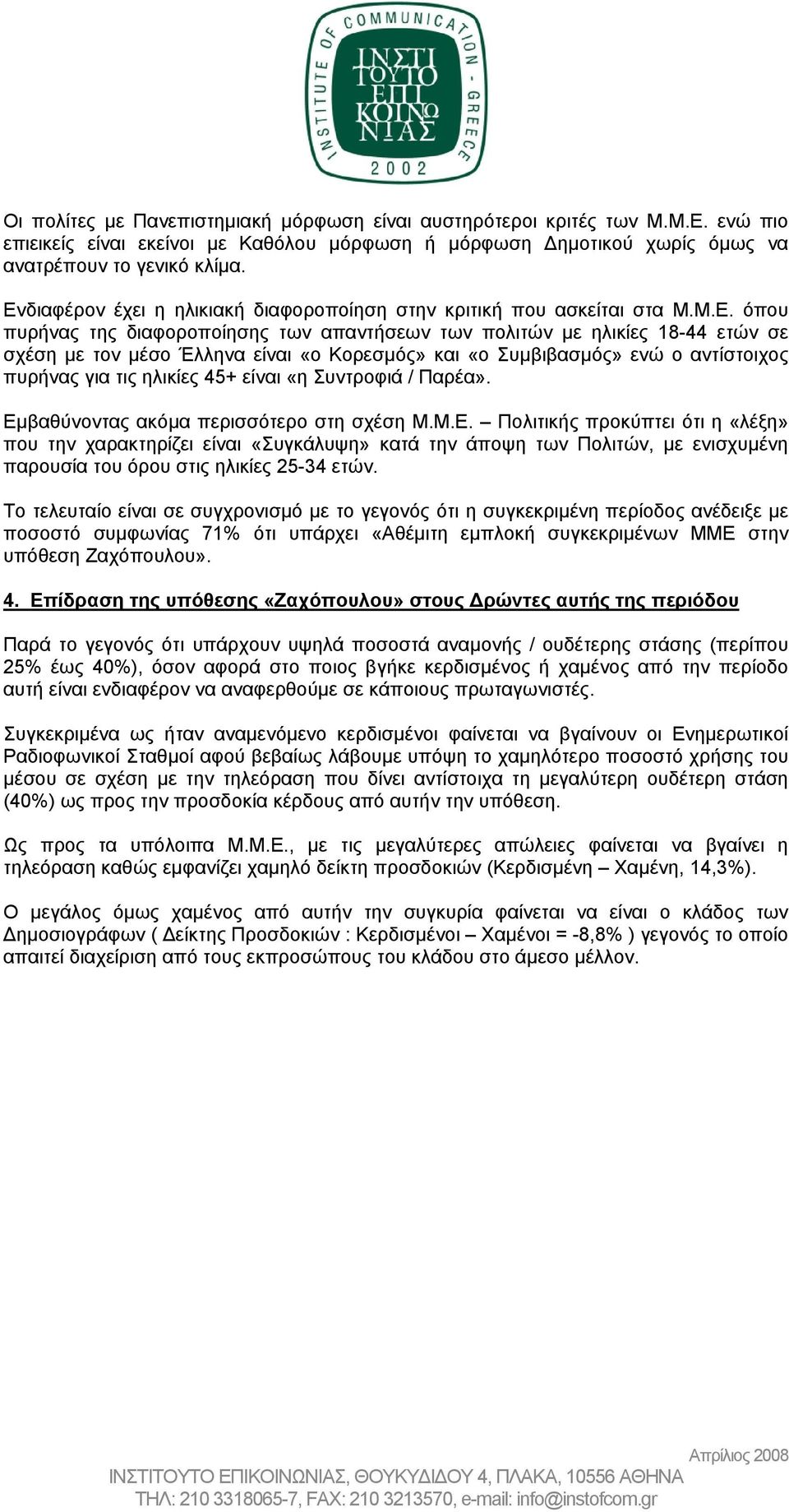 INSTITUTE OF COMMUNICATION - GREECE
ΙΝΣΤΙ ΤΟΥΤΟ ΕΠΙ ΚΟΙΝΩ ΝΙΑΣ
2002

Οι πολίτες με Πανεπιστημιακή μόρφωση είναι αυστηρότεροι κριτές των Μ.Μ.Ε. ενώ πιο επιεικείς είναι εκείνοι με Καθόλου μόρφωση ή μόρφωση Δημοτικού χωρίς όμως να ανατρέπουν το γενικό κλίμα.

Ενδιαφέρον έχει η ηλικιακή διαφοροποίηση στην κριτική που ασκείται στα Μ.Μ.Ε. όπου πυρήνας της διαφοροποίησης των απαντήσεων των πολιτών με ηλικίες 18-44 ετών σε σχέση με τον μέσο Έλληνα είναι «ο Κορεσμός» και «ο Συμβιβασμός» ενώ ο αντίστοιχος πυρήνας για τις ηλικίες 45+ είναι «η Συντροφιά / Παρέα».

Εμβαθύνοντας ακόμα περισσότερο στη σχέση Μ.Μ.Ε. – Πολιτικής προκύπτει ότι η «λέξη» που την χαρακτηρίζει είναι «Συγκάλυψη» κατά την άποψη των Πολιτών, με ενισχυμένη παρουσία του όρου στις ηλικίες 25-34 ετών.

Το τελευταίο είναι σε συγχρονισμό με το γεγονός ότι η συγκεκριμένη περίοδος ανέδειξε με ποσοστό συμφωνίας 71% ότι υπάρχει «Αθέμιτη εμπλοκή συγκεκριμένων ΜΜΕ στην υπόθεση Ζαχόπουλου».

4. Επίδραση της υπόθεσης «Ζαχόπουλου» στους Δρώντες αυτής της περιόδου

Παρά το γεγονός ότι υπάρχουν υψηλά ποσοστά αναμονής / ουδέτερης στάσης (περίπου 25% έως 40%), όσον αφορά στο ποιος βγήκε κερδισμένος ή χαμένος από την περίοδο αυτή είναι ενδιαφέρον να αναφερθούμε σε κάποιους πρωταγωνιστές.

Συγκεκριμένα ως ήταν αναμενόμενο κερδισμένοι φαίνεται να βγαίνουν οι Ενημερωτικοί Ραδιοφωνικοί Σταθμοί αφού βεβαίως λάβουμε υπόψη το χαμηλότερο ποσοστό χρήσης του μέσου σε σχέση με την τηλεόραση που δίνει αντίστοιχα τη μεγαλύτερη ουδέτερη στάση (40%) ως προς την προσδοκία κέρδους από αυτήν την υπόθεση.

Ως προς τα υπόλοιπα Μ.Μ.Ε., με τις μεγαλύτερες απώλειες φαίνεται να βγαίνει η τηλεόραση καθώς εμφανίζει χαμηλό δείκτη προσδοκιών (Κερδισμένη – Χαμένη, 14,3%).

Ο μεγάλος όμως χαμένος από αυτήν την συγκυρία φαίνεται να είναι ο κλάδος των Δημοσιογράφων ( Δείκτης Προσδοκιών : Κερδισμένοι – Χαμένοι = -8,8% ) γεγονός το οποίο απαιτεί διαχείριση από τους εκπροσώπους του κλάδου στο άμεσο μέλλον.

Απρίλιος 2008
ΙΝΣΤΙΤΟΥΤΟ ΕΠΙΚΟΙΝΩΝΙΑΣ, ΘΟΥΚΥΔΙΔΟΥ 4, ΠΛΑΚΑ, 10556 ΑΘΗΝΑ
ΤΗΛ: 210 3318065-7, FAX: 210 3213570, e-mail: info@instofcom.gr